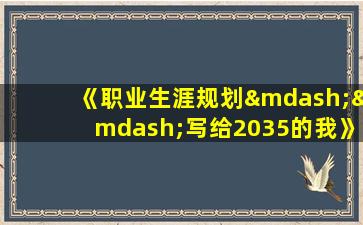 《职业生涯规划&mdash;&mdash;写给2035的我》